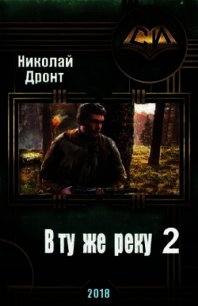 Николай Дронт

В ту же реку 2

2018